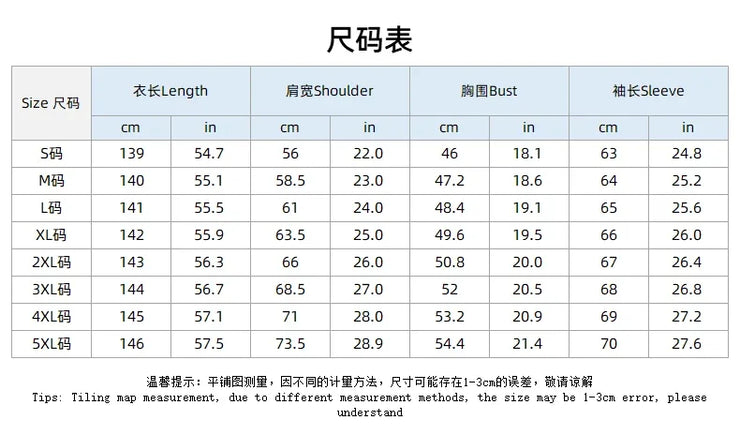 尺码表

| Size 尺码 | 衣长Length | | 肩宽Shoulder | | 胸围Bust | | 袖长Sleeve | |
|---|---|---|---|---|---|---|---|---|
| | cm | in | cm | in | cm | in | cm | in |
| S码 | 139 | 54.7 | 56 | 22.0 | 46 | 18.1 | 63 | 24.8 |
| M码 | 140 | 55.1 | 58.5 | 23.0 | 47.2 | 18.6 | 64 | 25.2 |
| L码 | 141 | 55.5 | 61 | 24.0 | 48.4 | 19.1 | 65 | 25.6 |
| XL码 | 142 | 55.9 | 63.5 | 25.0 | 49.6 | 19.5 | 66 | 26.0 |
| 2XL码 | 143 | 56.3 | 66 | 26.0 | 50.8 | 20.0 | 67 | 26.4 |
| 3XL码 | 144 | 56.7 | 68.5 | 27.0 | 52 | 20.5 | 68 | 26.8 |
| 4XL码 | 145 | 57.1 | 71 | 28.0 | 53.2 | 20.9 | 69 | 27.2 |
| 5XL码 | 146 | 57.5 | 73.5 | 28.9 | 54.4 | 21.4 | 70 | 27.6 |

温馨提示：平铺图测量，因不同的计量方法，尺寸可能存在1-3cm的误差，敬请谅解

Tips: Tiling map measurement, due to different measurement methods, the size may be 1-3cm error, please understand